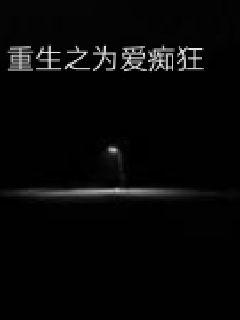 重生之为爱痴狂